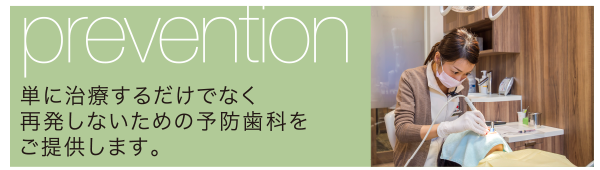 prevention

単に治療するだけでなく
再発しないための予防歯科を
ご提供します。